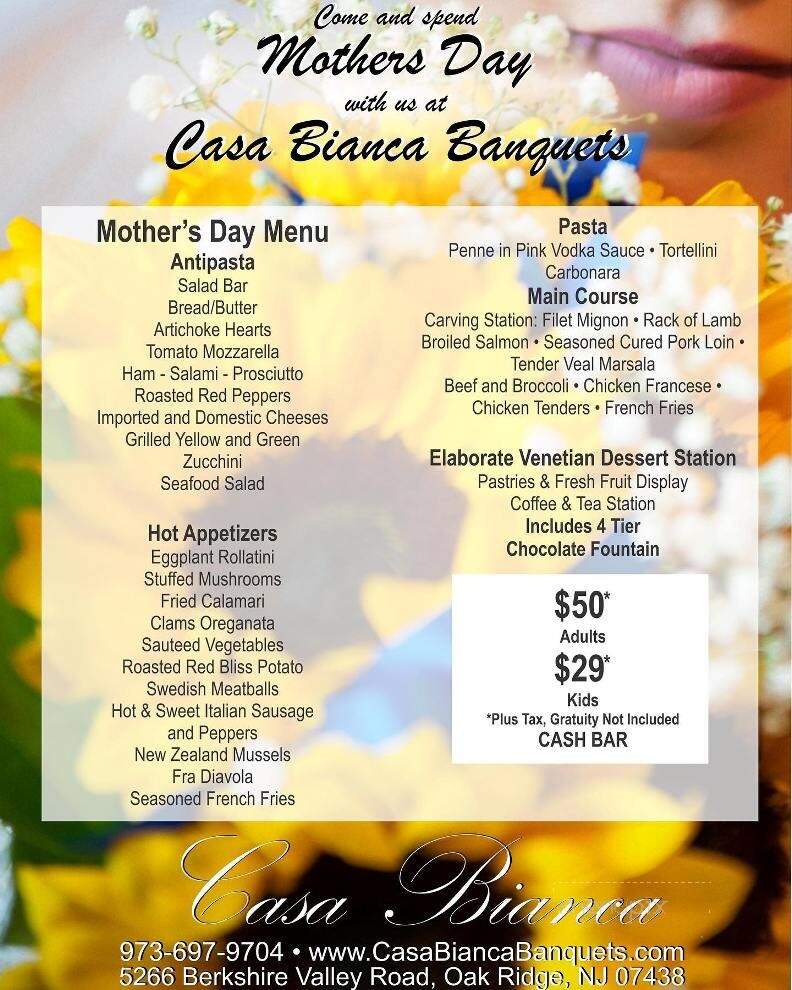 Come and spend
Mothers Day
with us at
Casa Bianca Banquets

Mother's Day Menu
Antipasta
Salad Bar
Bread/Butter
Artichoke Hearts
Tomato Mozzarella
Ham - Salami - Prosciutto
Roasted Red Peppers
Imported and Domestic Cheeses
Grilled Yellow and Green
Zucchini
Seafood Salad

Hot Appetizers
Eggplant Rollatini
Stuffed Mushrooms
Fried Calamari
Clams Oreganata
Sauteed Vegetables
Roasted Red Bliss Potato
Swedish Meatballs
Hot & Sweet Italian Sausage and Peppers
New Zealand Mussels
Fra Diavola
Seasoned French Fries

Pasta
Penne in Pink Vodka Sauce • Tortellini
Carbonara

Main Course
Carving Station: Filet Mignon • Rack of Lamb
Broiled Salmon • Seasoned Cured Pork Loin •
Tender Veal Marsala
Beef and Broccoli • Chicken Francese •
Chicken Tenders • French Fries

Elaborate Venetian Dessert Station
Pastries & Fresh Fruit Display
Coffee & Tea Station
Includes 4 Tier
Chocolate Fountain

$50*
Adults
$29*
Kids
*Plus Tax, Gratuity Not Included
CASH BAR

Casa Bianca
973-697-9704 • www.CasaBiancaBanquets.com
5266 Berkshire Valley Road, Oak Ridge, NJ 07438